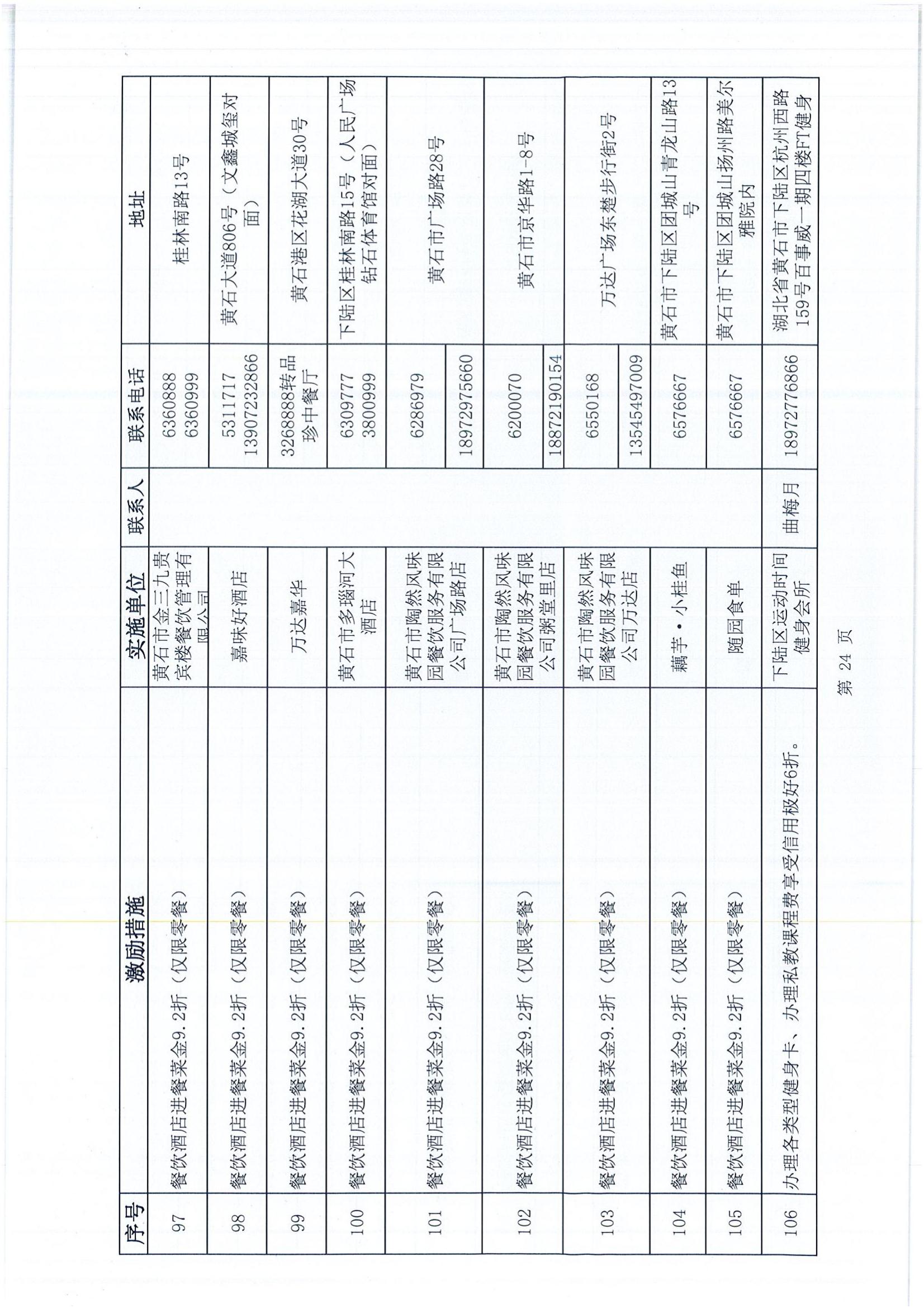 | 序号 | 激励措施 | 实施单位 | 联系人 | 联系电话 | 地址 |
|---|---|---|---|---|---|
| 97 | 餐饮酒店进餐菜金9.2折（仅限零餐） | 黄石市金三九贵宾楼餐饮管理有限公司 | | 6360888 6360999 | 桂林南路13号 |
| 98 | 餐饮酒店进餐菜金9.2折（仅限零餐） | 嘉味好酒店 | | 5311717 13907232866 | 黄石大道806号（文鑫城玺对面） |
| 99 | 餐饮酒店进餐菜金9.2折（仅限零餐） | 万达嘉华 | | 326888转品珍中餐厅 | 黄石港区花湖大道30号 |
| 100 | 餐饮酒店进餐菜金9.2折（仅限零餐） | 黄石市多瑙河大酒店 | | 6309777 3800999 | 下陆区桂林南路15号（人民广场钻石体育馆对面） |
| 101 | 餐饮酒店进餐菜金9.2折（仅限零餐） | 黄石市陶然风味园餐饮服务有限公司广场路店 | | 6286979 18972975660 | 黄石市广场路28号 |
| 102 | 餐饮酒店进餐菜金9.2折（仅限零餐） | 黄石市陶然风味园餐饮服务有限公司粥堂里店 | | 6200070 18872190154 | 黄石市京华路1-8号 |
| 103 | 餐饮酒店进餐菜金9.2折（仅限零餐） | 黄石市陶然风味园餐饮服务有限公司万达店 | | 6550168 13545497009 | 万达广场东楚步行街2号 |
| 104 | 餐饮酒店进餐菜金9.2折（仅限零餐） | 藕芋·小桂鱼 | | 6576667 | 黄石市下陆区团城山青龙山路13号 |
| 105 | 餐饮酒店进餐菜金9.2折（仅限零餐） | 随园食单 | | 6576667 | 黄石市下陆区团城山扬州路美尔雅院内 |
| 106 | 办理各类型健身卡、办理私教课程费享受信用极好6折。 | 下陆区运动时间健身会所 | 曲梅月 | 18972776866 | 湖北省黄石市下陆区杭州西路159号百事威一期四楼FT健身 |

第 24 页